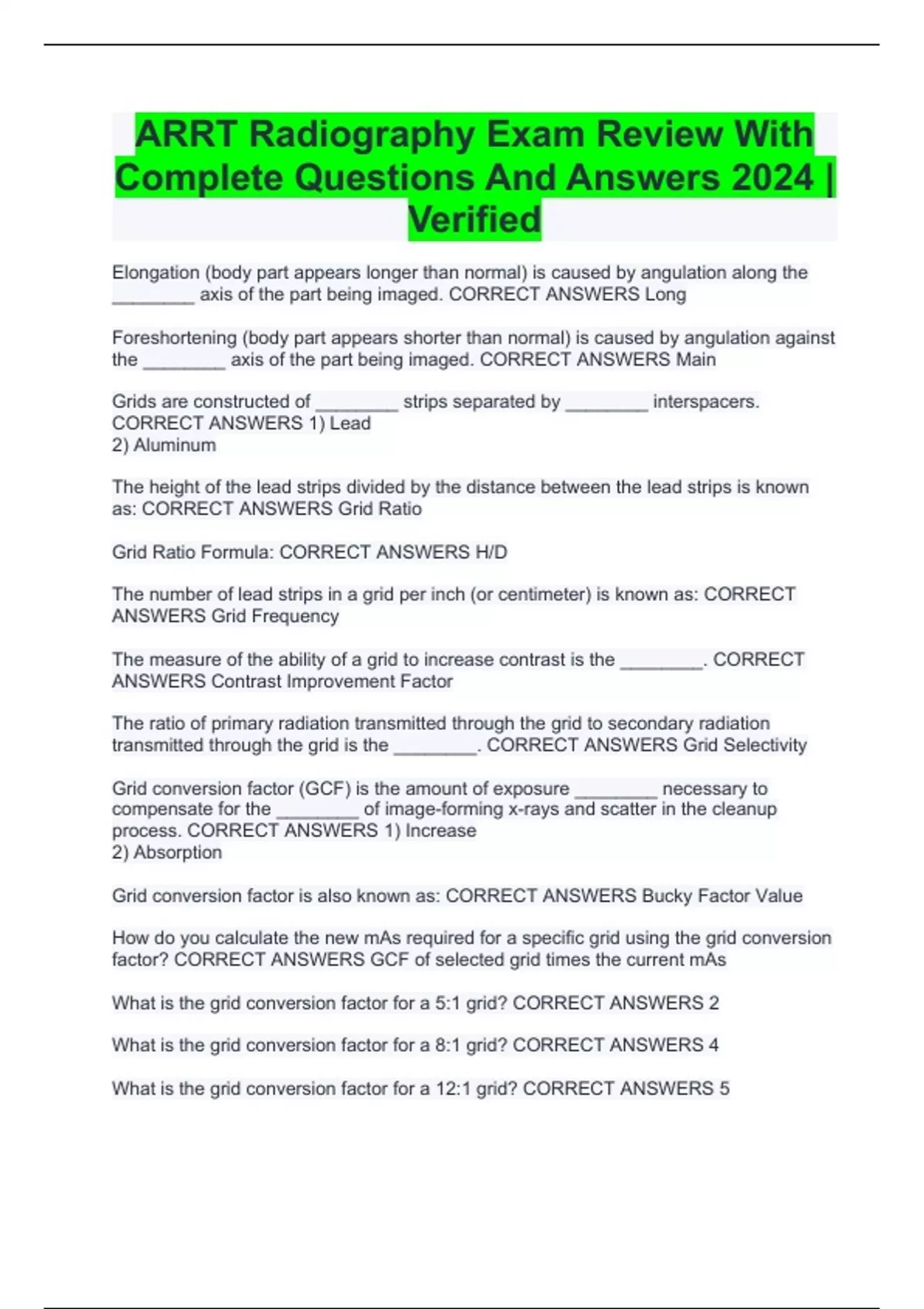 ARRT Radiography Exam Review With Complete Questions And Answers 2024 | Verified

Elongation (body part appears longer than normal) is caused by angulation along the ________ axis of the part being imaged. CORRECT ANSWERS Long

Foreshortening (body part appears shorter than normal) is caused by angulation against the ________ axis of the part being imaged. CORRECT ANSWERS Main

Grids are constructed of ________ strips separated by ________ interspacers. CORRECT ANSWERS 1) Lead
2) Aluminum

The height of the lead strips divided by the distance between the lead strips is known as: CORRECT ANSWERS Grid Ratio

Grid Ratio Formula: CORRECT ANSWERS H/D

The number of lead strips in a grid per inch (or centimeter) is known as: CORRECT ANSWERS Grid Frequency

The measure of the ability of a grid to increase contrast is the ________. CORRECT ANSWERS Contrast Improvement Factor

The ratio of primary radiation transmitted through the grid to secondary radiation transmitted through the grid is the ________. CORRECT ANSWERS Grid Selectivity

Grid conversion factor (GCF) is the amount of exposure ________ necessary to compensate for the ________ of image-forming x-rays and scatter in the cleanup process. CORRECT ANSWERS 1) Increase
2) Absorption

Grid conversion factor is also known as: CORRECT ANSWERS Bucky Factor Value

How do you calculate the new mAs required for a specific grid using the grid conversion factor? CORRECT ANSWERS GCF of selected grid times the current mAs

What is the grid conversion factor for a 5:1 grid? CORRECT ANSWERS 2

What is the grid conversion factor for a 8:1 grid? CORRECT ANSWERS 4

What is the grid conversion factor for a 12:1 grid? CORRECT ANSWERS 5